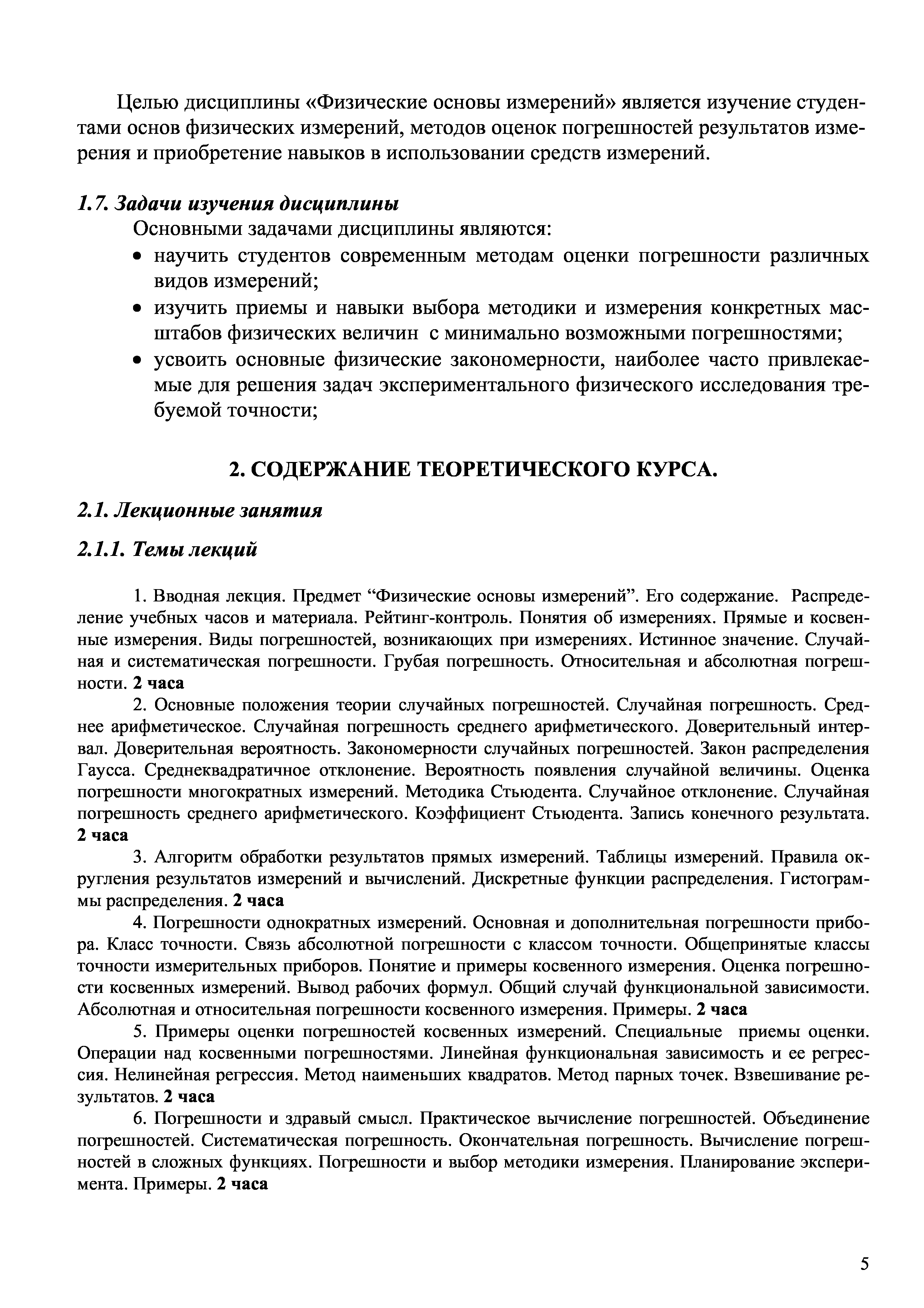 Целью дисциплины «Физические основы измерений» является изучение студентами основ физических измерений, методов оценок погрешностей результатов измерения и приобретение навыков в использовании средств измерений.

1.7. Задачи изучения дисциплины

Основными задачами дисциплины являются:

• научить студентов современным методам оценки погрешности различных видов измерений;
• изучить приемы и навыки выбора методики и измерения конкретных масштабов физических величин с минимально возможными погрешностями;
• усвоить основные физические закономерности, наиболее часто привлекаемые для решения задач экспериментального физического исследования требуемой точности;

2. СОДЕРЖАНИЕ ТЕОРЕТИЧЕСКОГО КУРСА.

2.1. Лекционные занятия

2.1.1. Темы лекций

1. Вводная лекция. Предмет “Физические основы измерений”. Его содержание. Распределение учебных часов и материала. Рейтинг-контроль. Понятия об измерениях. Прямые и косвенные измерения. Виды погрешностей, возникающих при измерениях. Истинное значение. Случайная и систематическая погрешности. Грубая погрешность. Относительная и абсолютная погрешности. 2 часа

2. Основные положения теории случайных погрешностей. Случайная погрешность. Среднее арифметическое. Случайная погрешность среднего арифметического. Доверительный интервал. Доверительная вероятность. Закономерности случайных погрешностей. Закон распределения Гаусса. Среднеквадратичное отклонение. Вероятность появления случайной величины. Оценка погрешности многократных измерений. Методика Стьюдента. Случайное отклонение. Случайная погрешность среднего арифметического. Коэффициент Стьюдента. Запись конечного результата. 2 часа

3. Алгоритм обработки результатов прямых измерений. Таблицы измерений. Правила округления результатов измерений и вычислений. Дискретные функции распределения. Гистограммы распределения. 2 часа

4. Погрешности однократных измерений. Основная и дополнительная погрешности прибора. Класс точности. Связь абсолютной погрешности с классом точности. Общепринятые классы точности измерительных приборов. Понятие и примеры косвенного измерения. Оценка погрешности косвенных измерений. Вывод рабочих формул. Общий случай функциональной зависимости. Абсолютная и относительная погрешности косвенного измерения. Примеры. 2 часа

5. Примеры оценки погрешностей косвенных измерений. Специальные приемы оценки. Операции над косвенными погрешностями. Линейная функциональная зависимость и ее регрессия. Нелинейная регрессия. Метод наименьших квадратов. Метод парных точек. Взвешивание результатов. 2 часа

6. Погрешности и здравый смысл. Практическое вычисление погрешностей. Объединение погрешностей. Систематическая погрешность. Окончательная погрешность. Вычисление погрешностей в сложных функциях. Погрешности и выбор методики измерения. Планирование эксперимента. Примеры. 2 часа

5